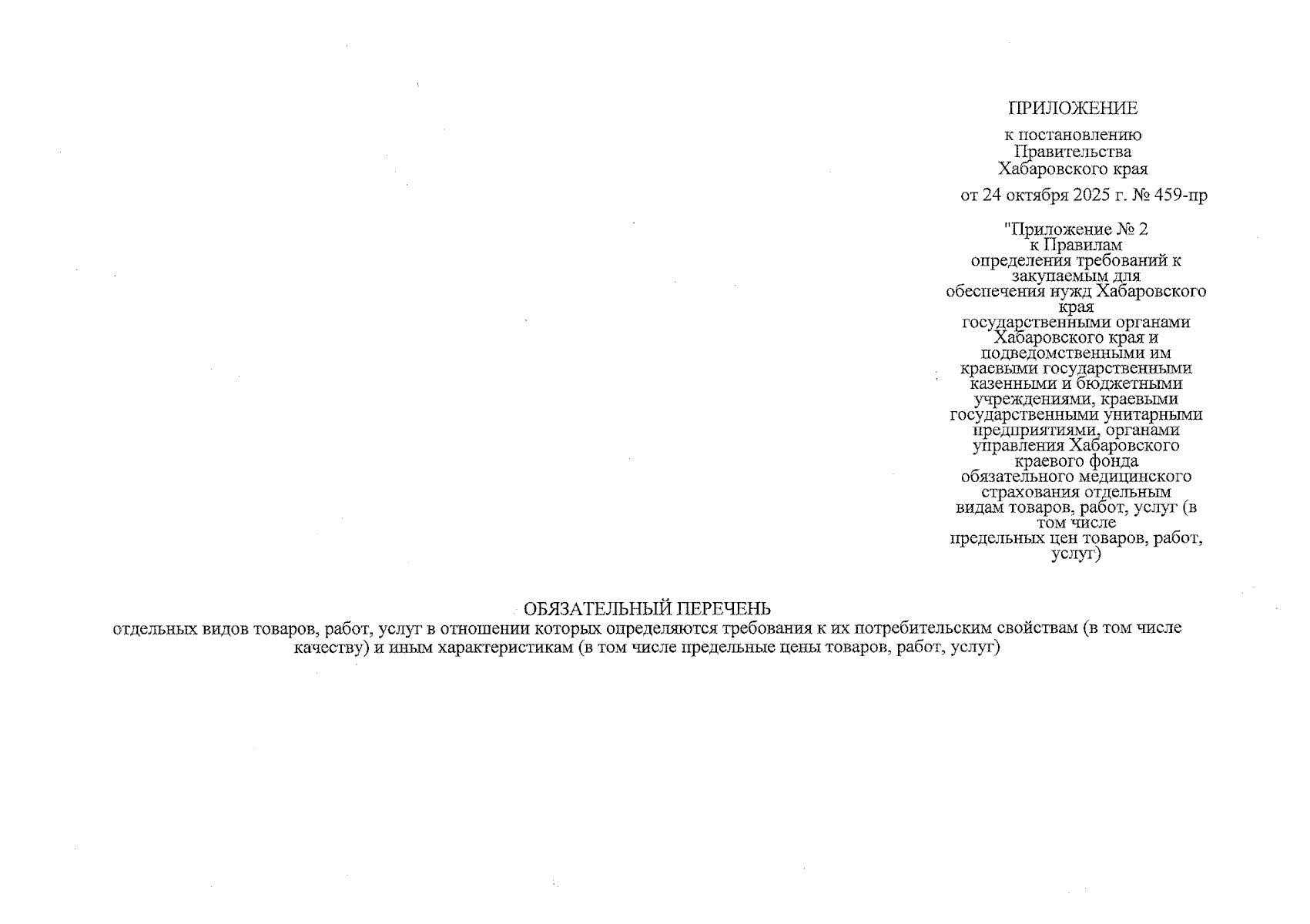 ПРИЛОЖЕНИЕ

к постановлению
Правительства
Хабаровского края

от 24 октября 2025 г. № 459-пр

"Приложение № 2
к Правилам
определения требований к закупаемым для обеспечения нужд Хабаровского края государственными органами Хабаровского края и подведомственными им краевыми государственными казенными и бюджетными учреждениями, краевыми государственными унитарными предприятиями, органами управления Хабаровского краевого фонда обязательного медицинского страхования отдельным видам товаров, работ, услуг (в том числе предельных цен товаров, работ, услуг)

ОБЯЗАТЕЛЬНЫЙ ПЕРЕЧЕНЬ
отдельных видов товаров, работ, услуг в отношении которых определяются требования к их потребительским свойствам (в том числе качеству) и иным характеристикам (в том числе предельные цены товаров, работ, услуг)